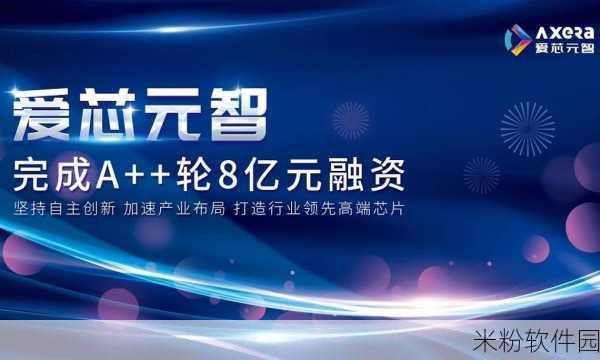 AXERA
爱芯元智

爱芯元智

完成A++轮8亿元融资

坚持自主创新 加速产业布局 打造行业领先高端芯片

米粉软件园